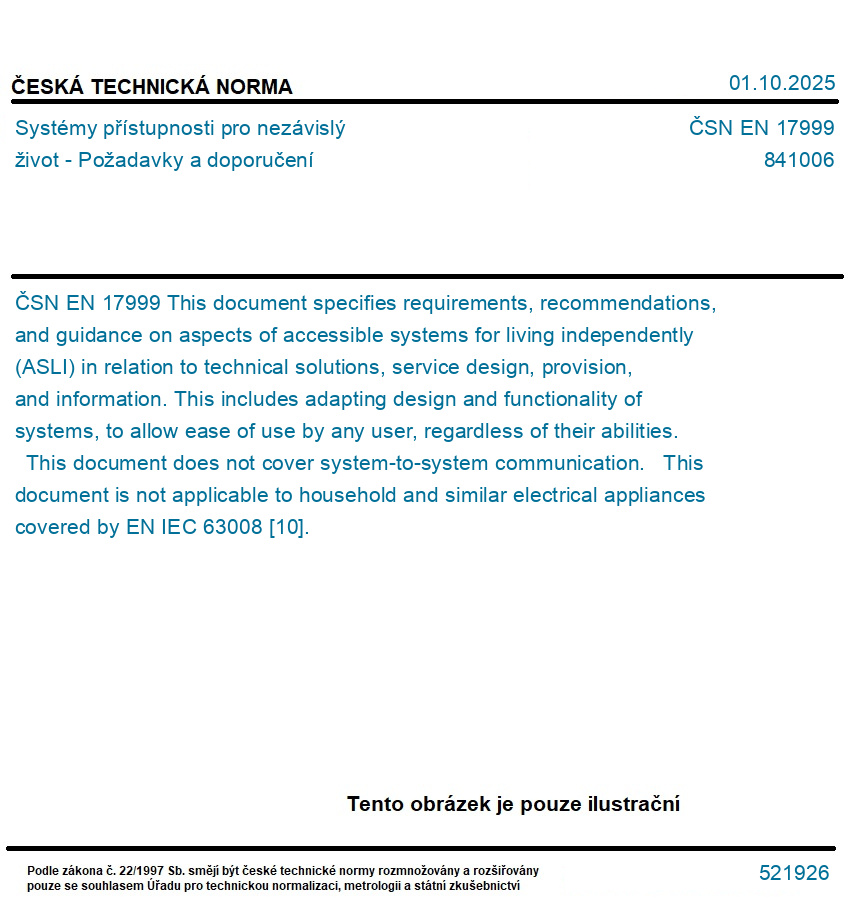 ČESKÁ TECHNICKÁ NORMA

01.10.2025

Systémy přístupnosti pro nezávislý život - Požadavky a doporučení

ČSN EN 17999
841006

ČSN EN 17999 This document specifies requirements, recommendations, and guidance on aspects of accessible systems for living independently (ASLI) in relation to technical solutions, service design, provision, and information. This includes adapting design and functionality of systems, to allow ease of use by any user, regardless of their abilities. This document does not cover system-to-system communication. This document is not applicable to household and similar electrical appliances covered by EN IEC 63008 [10].

Tento obrázek je pouze ilustrační

Podle zákona č. 22/1997 Sb. smějí být české technické normy rozmnožovány a rozšiřovány pouze se souhlasem Úřadu pro technickou normalizaci, metrologii a státní zkušebnictví

521926